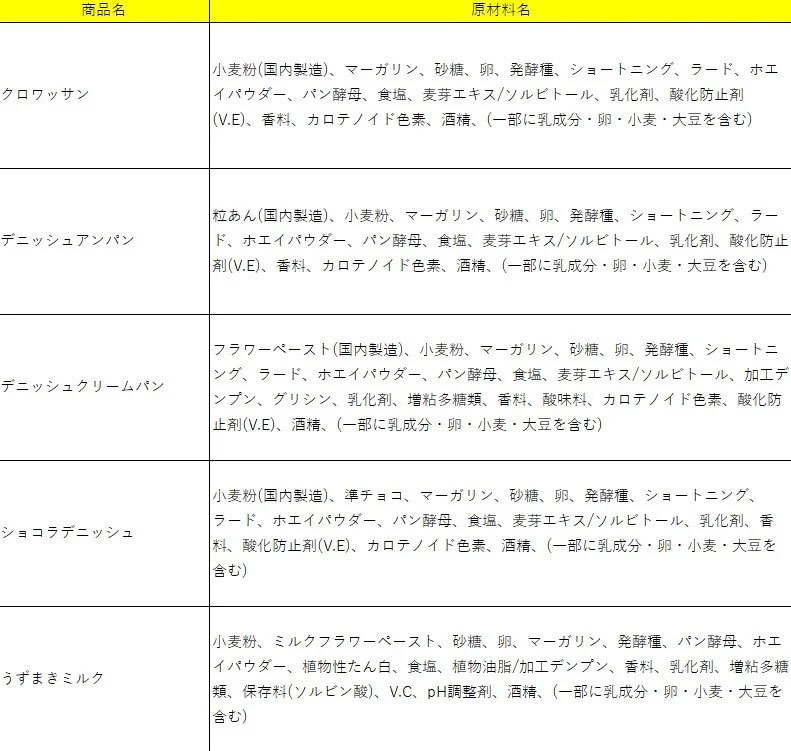 | 商品名 | 原材料名 |
|---|---|
| クロワッサン | 小麦粉(国内製造)、マーガリン、砂糖、卵、発酵種、ショートニング、ラード、ホエイパウダー、パン酵母、食塩、麦芽エキス/ソルビトール、乳化剤、酸化防止剤(V.E)、香料、カロテノイド色素、酒精、(一部に乳成分・卵・小麦・大豆を含む) |
| デニッシュアンパン | 粒あん(国内製造)、小麦粉、マーガリン、砂糖、卵、発酵種、ショートニング、ラード、ホエイパウダー、パン酵母、食塩、麦芽エキス/ソルビトール、乳化剤、酸化防止剤(V.E)、香料、カロテノイド色素、酒精、(一部に乳成分・卵・小麦・大豆を含む) |
| デニッシュクリームパン | フラワーペースト(国内製造)、小麦粉、マーガリン、砂糖、卵、発酵種、ショートニング、ラード、ホエイパウダー、パン酵母、食塩、麦芽エキス/ソルビトール、加工デンプン、グリシン、乳化剤、増粘多糖類、香料、酸味料、カロテノイド色素、酸化防止剤(V.E)、酒精、(一部に乳成分・卵・小麦・大豆を含む) |
| ショコラデニッシュ | 小麦粉(国内製造)、準チョコ、マーガリン、砂糖、卵、発酵種、ショートニング、ラード、ホエイパウダー、パン酵母、食塩、麦芽エキス/ソルビトール、乳化剤、香料、酸化防止剤(V.E)、カロテノイド色素、酒精、(一部に乳成分・卵・小麦・大豆を含む) |
| うずまきミルク | 小麦粉、ミルクフラワーペースト、砂糖、卵、マーガリン、発酵種、パン酵母、ホエイパウダー、植物性たん白、食塩、植物油脂/加工デンプン、香料、乳化剤、増粘多糖類、保存料(ソルビン酸)、V.C、pH調整剤、酒精、(一部に乳成分・卵・小麦・大豆を含む) |